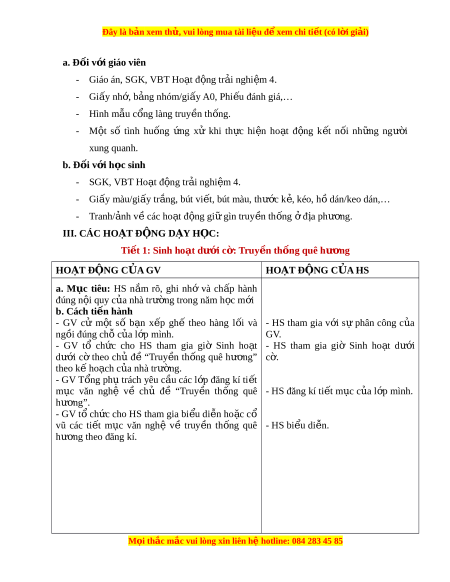 Đây là bản xem thử, vui lòng mua tài liệu để xem chi tiết (có lời giải)

a. Đối với giáo viên

- Giáo án, SGK, VBT Hoạt động trải nghiệm 4.
- Giấy nhớ, bảng nhóm/giấy A0, Phiếu đánh giá,…
- Hình mẫu cổng làng truyền thống.
- Một số tình huống ứng xử khi thực hiện hoạt động kết nối những người xung quanh.

b. Đối với học sinh

- SGK, VBT Hoạt động trải nghiệm 4.
- Giấy màu/giấy trắng, bút viết, bút màu, thước kẻ, kéo, hồ dán/keo dán,…
- Tranh/ảnh về các hoạt động giữ gìn truyền thống ở địa phương.

III. CÁC HOẠT ĐỘNG DẠY HỌC:

Tiết 1: Sinh hoạt dưới cờ: Truyền thống quê hương

| HOẠT ĐỘNG CỦA GV | HOẠT ĐỘNG CỦA HS |
|---|---|
| a. Mục tiêu: HS nắm rõ, ghi nhớ và chấp hành đúng nội quy của nhà trường trong năm học mới<br>b. Cách tiến hành<br>- GV cử một số bạn xếp ghế theo hàng lối và ngồi đúng chỗ của lớp mình.<br>- GV tổ chức cho HS tham gia giờ Sinh hoạt dưới cờ theo chủ đề "Truyền thống quê hương" theo kế hoạch của nhà trường.<br>- GV Tổng phụ trách yêu cầu các lớp đăng kí tiết mục văn nghệ về chủ đề "Truyền thống quê hương".<br>- GV tổ chức cho HS tham gia biểu diễn hoặc cổ vũ các tiết mục văn nghệ về truyền thống quê hương theo đăng kí. | - HS tham gia với sự phân công của GV.<br>- HS tham gia giờ Sinh hoạt dưới cờ.<br>- HS đăng kí tiết mục của lớp mình.<br>- HS biểu diễn. |

Mọi thắc mắc vui lòng xin liên hệ hotline: 084 283 45 85